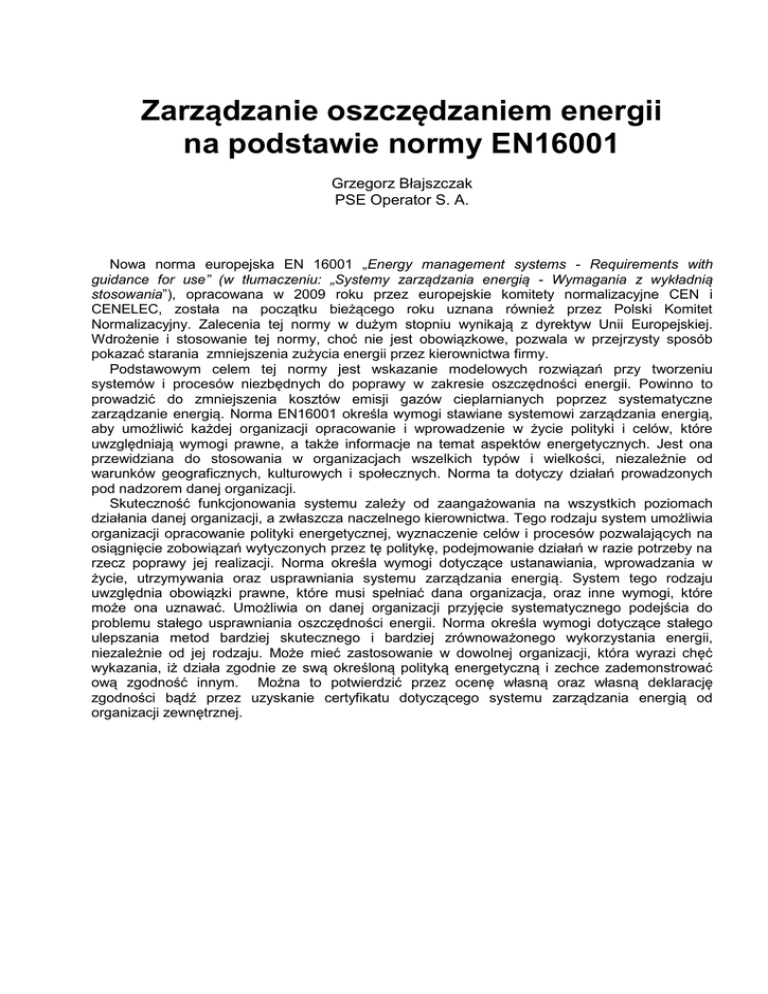 Zarządzanie oszczędzaniem energii na podstawie normy EN16001

Grzegorz Błajszczak
PSE Operator S. A.

Nowa norma europejska EN 16001 „Energy management systems - Requirements with guidance for use" (w tłumaczeniu: „Systemy zarządzania energią - Wymagania z wykładnią stosowania"), opracowana w 2009 roku przez europejskie komitety normalizacyjne CEN i CENELEC, została na początku bieżącego roku uznana również przez Polski Komitet Normalizacyjny. Zalecenia tej normy w dużym stopniu wynikają z dyrektyw Unii Europejskiej. Wdrożenie i stosowanie tej normy, choć nie jest obowiązkowe, pozwala w przejrzysty sposób pokazać starania zmniejszenia zużycia energii przez kierownictwa firmy.

Podstawowym celem tej normy jest wskazanie modelowych rozwiązań przy tworzeniu systemów i procesów niezbędnych do poprawy w zakresie oszczędności energii. Powinno to prowadzić do zmniejszenia kosztów emisji gazów cieplarnianych poprzez systematyczne zarządzanie energią. Norma EN16001 określa wymogi stawiane systemowi zarządzania energią, aby umożliwić każdej organizacji opracowanie i wprowadzenie w życie polityki i celów, które uwzględniają wymogi prawne, a także informacje na temat aspektów energetycznych. Jest ona przewidziana do stosowania w organizacjach wszelkich typów i wielkości, niezależnie od warunków geograficznych, kulturowych i społecznych. Norma ta dotyczy działań prowadzonych pod nadzorem danej organizacji.

Skuteczność funkcjonowania systemu zależy od zaangażowania na wszystkich poziomach działania danej organizacji, a zwłaszcza naczelnego kierownictwa. Tego rodzaju system umożliwia organizacji opracowanie polityki energetycznej, wyznaczenie celów i procesów pozwalających na osiągnięcie zobowiązań wytyczonych przez tę politykę, podejmowanie działań w razie potrzeby na rzecz poprawy jej realizacji. Norma określa wymogi dotyczące ustanawiania, wprowadzania w życie, utrzymywania oraz usprawniania systemu zarządzania energią. System tego rodzaju uwzględnia obowiązki prawne, które musi spełniać dana organizacja, oraz inne wymogi, które może ona uznawać. Umożliwia on danej organizacji przyjęcie systematycznego podejścia do problemu stałego usprawniania oszczędności energii. Norma określa wymogi dotyczące stałego ulepszania metod bardziej skutecznego i bardziej zrównoważonego wykorzystania energii, niezależnie od jej rodzaju. Może mieć zastosowanie w dowolnej organizacji, która wyrazi chęć wykazania, iż działa zgodnie ze swą określoną polityką energetyczną i zechce zademonstrować ową zgodność innym. Można to potwierdzić przez ocenę własną oraz własną deklarację zgodności bądź przez uzyskanie certyfikatu dotyczącego systemu zarządzania energią od organizacji zewnętrznej.